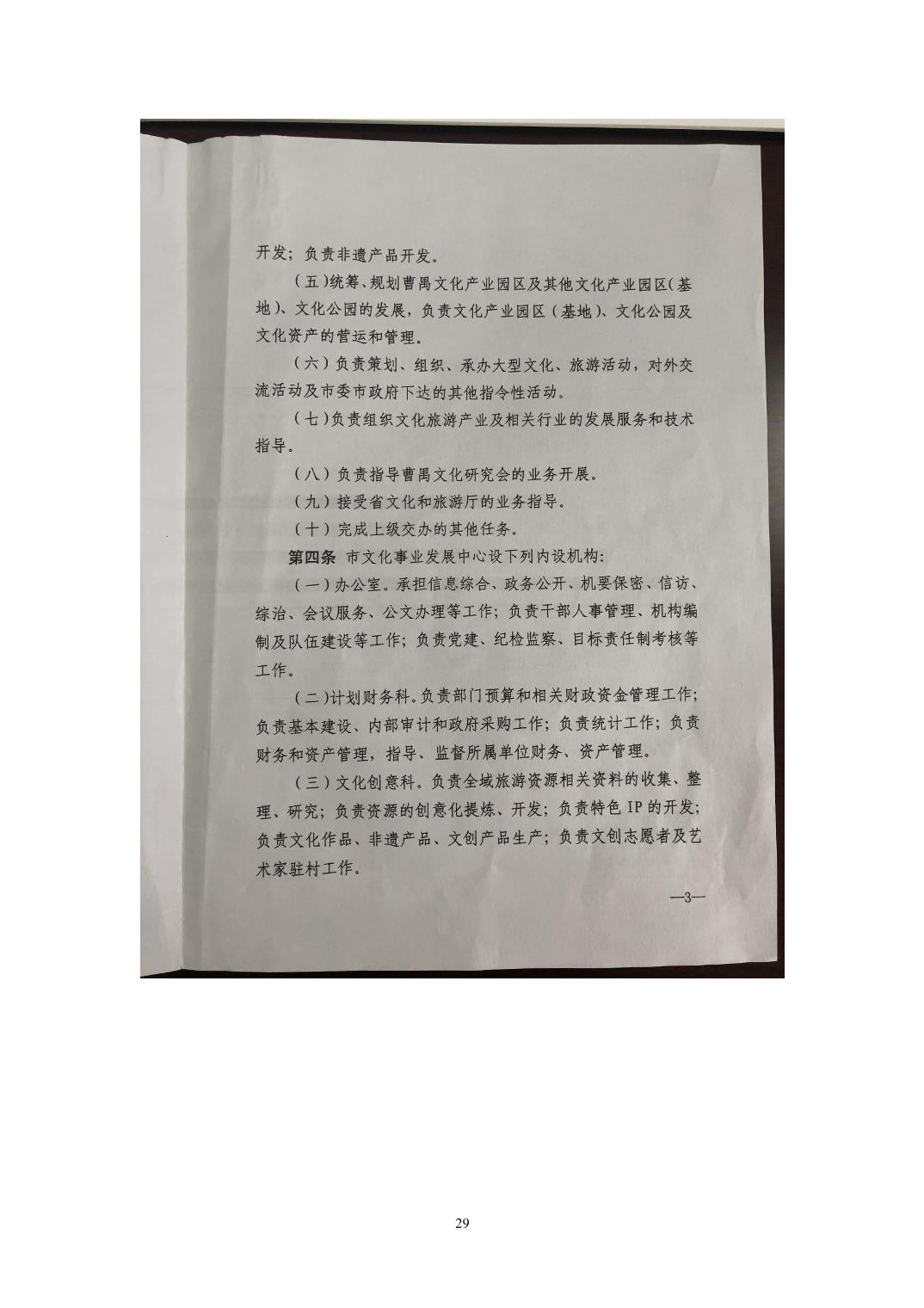 开发；负责非遗产品开发。

（五）统筹、规划曹禺文化产业园区及其他文化产业园区（基地）、文化公园的发展，负责文化产业园区（基地）、文化公园及文化资产的营运和管理。

（六）负责策划、组织、承办大型文化、旅游活动，对外交流活动及市委市政府下达的其他指令性活动。

（七）负责组织文化旅游产业及相关行业的发展服务和技术指导。

（八）负责指导曹禺文化研究会的业务开展。

（九）接受省文化和旅游厅的业务指导。

（十）完成上级交办的其他任务。

第四条 市文化事业发展中心设下列内设机构：

（一）办公室。承担信息综合、政务公开、机要保密、信访、综治、会议服务、公文办理等工作；负责干部人事管理、机构编制及队伍建设等工作；负责党建、纪检监察、目标责任制考核等工作。

（二）计划财务科。负责部门预算和相关财政资金管理工作；负责基本建设、内部审计和政府采购工作；负责统计工作；负责财务和资产管理，指导、监督所属单位财务、资产管理。

（三）文化创意科。负责全域旅游资源相关资料的收集、整理、研究；负责资源的创意化提炼、开发；负责特色 IP 的开发；负责文化作品、非遗产品、文创产品生产；负责文创志愿者及艺术家驻村工作。

—3—

29